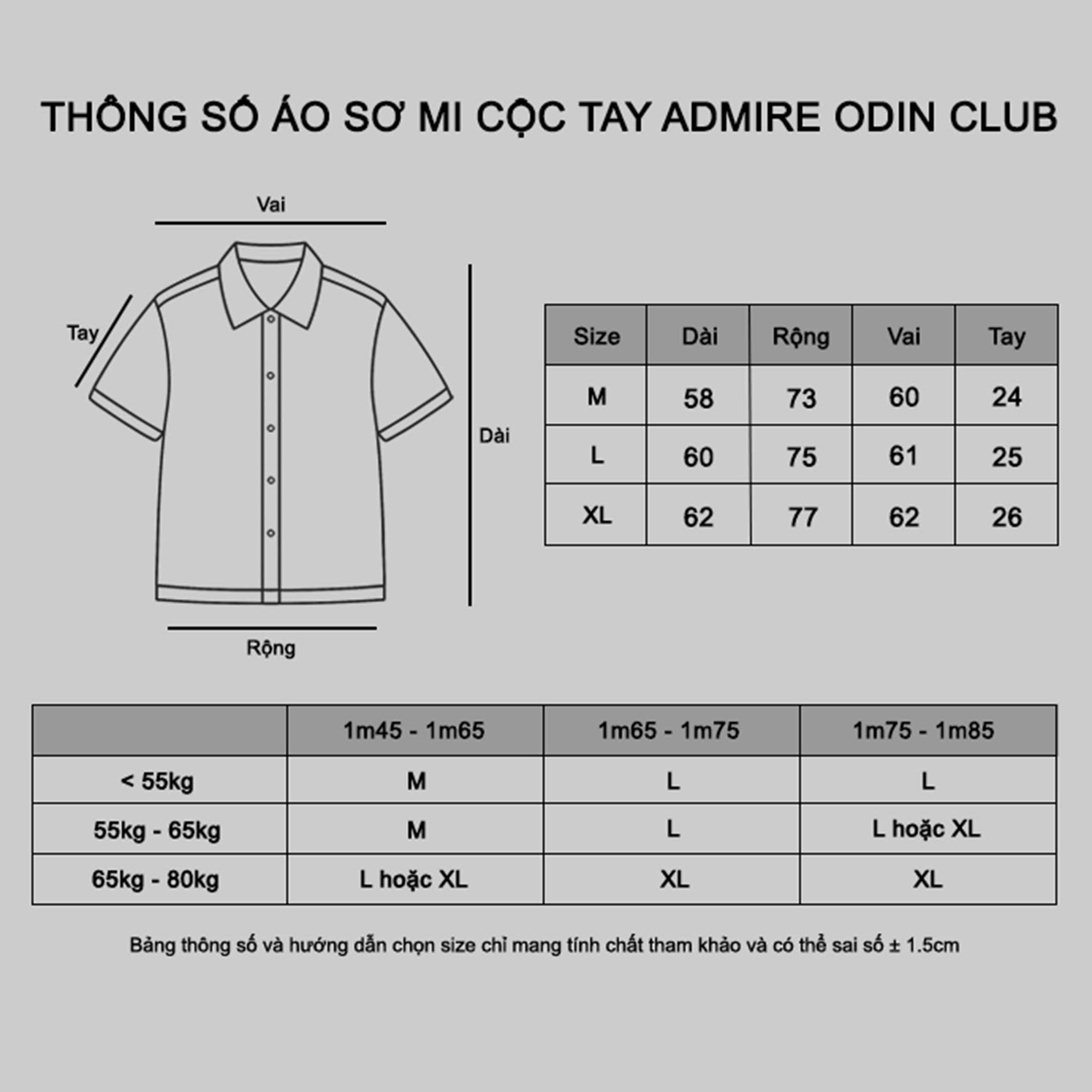 THÔNG SỐ ÁO SƠ MI CỘC TAY ADMIRE ODIN CLUB

Vai

Tay

Dài

Rộng

| Size | Dài | Rộng | Vai | Tay |
|---|---|---|---|---|
| M | 58 | 73 | 60 | 24 |
| L | 60 | 75 | 61 | 25 |
| XL | 62 | 77 | 62 | 26 |

| | 1m45 - 1m65 | 1m65 - 1m75 | 1m75 - 1m85 |
|---|---|---|---|
| < 55kg | M | L | L |
| 55kg - 65kg | M | L | L hoặc XL |
| 65kg - 80kg | L hoặc XL | XL | XL |

Bảng thông số và hướng dẫn chọn size chỉ mang tính chất tham khảo và có thể sai số ± 1.5cm